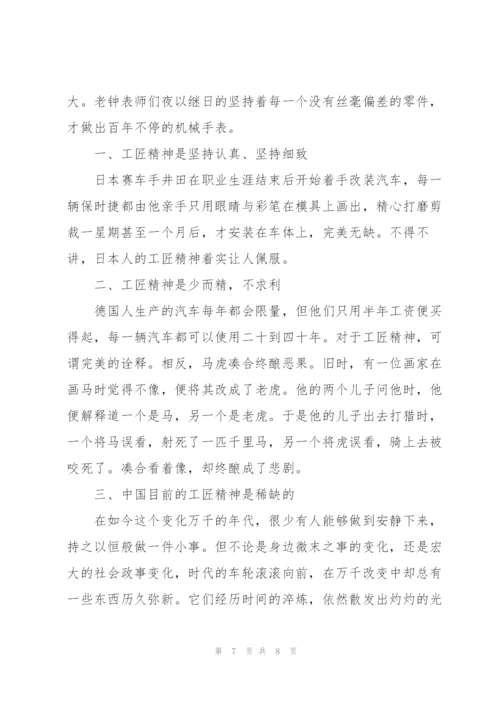 大。老钟表师们夜以继日的坚持着每一个没有丝毫偏差的零件，才做出百年不停的机械手表。

一、工匠精神是坚持认真、坚持细致

日本赛车手井田在职业生涯结束后开始着手改装汽车，每一辆保时捷都由他亲手只用眼睛与彩笔在模具上画出，精心打磨剪裁一星期甚至一个月后，才安装在车体上，完美无缺。不得不讲，日本人的工匠精神着实让人佩服。

二、工匠精神是少而精，不求利

德国人生产的汽车每年都会限量，但他们只用半年工资便买得起，每一辆汽车都可以使用二十到四十年。对于工匠精神，可谓完美的诠释。相反，马虎凑合终酿恶果。旧时，有一位画家在画马时觉得不像，便将其改成了老虎。他的两个儿子问他时，他便解释道一个是马，另一个是老虎。于是他的儿子出去打猎时，一个将马误看，射死了一匹千里马，另一个将虎误看，骑上去被咬死了。凑合看着像，却终酿成了悲剧。

三、中国目前的工匠精神是稀缺的

在如今这个变化万千的年代，很少有人能够做到安静下来，持之以恒般做一件小事。但不论是身边微末之事的变化，还是宏大的社会政事变化，时代的车轮滚滚向前，在万千改变中却总有一些东西历久弥新。它们经历时间的淬炼，依然散发出灼灼的光

第 7 页 共 8 页